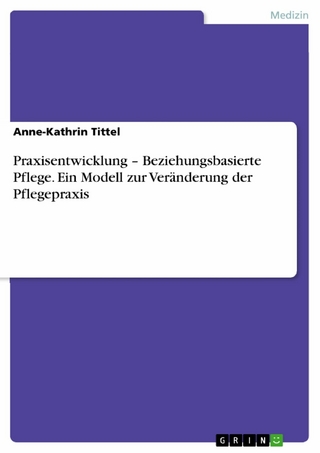 Medizin

Anne-Kathrin Tittel

Praxisentwicklung – Beziehungsbasierte Pflege. Ein Modell zur Veränderung der Pflegepraxis

GRIN